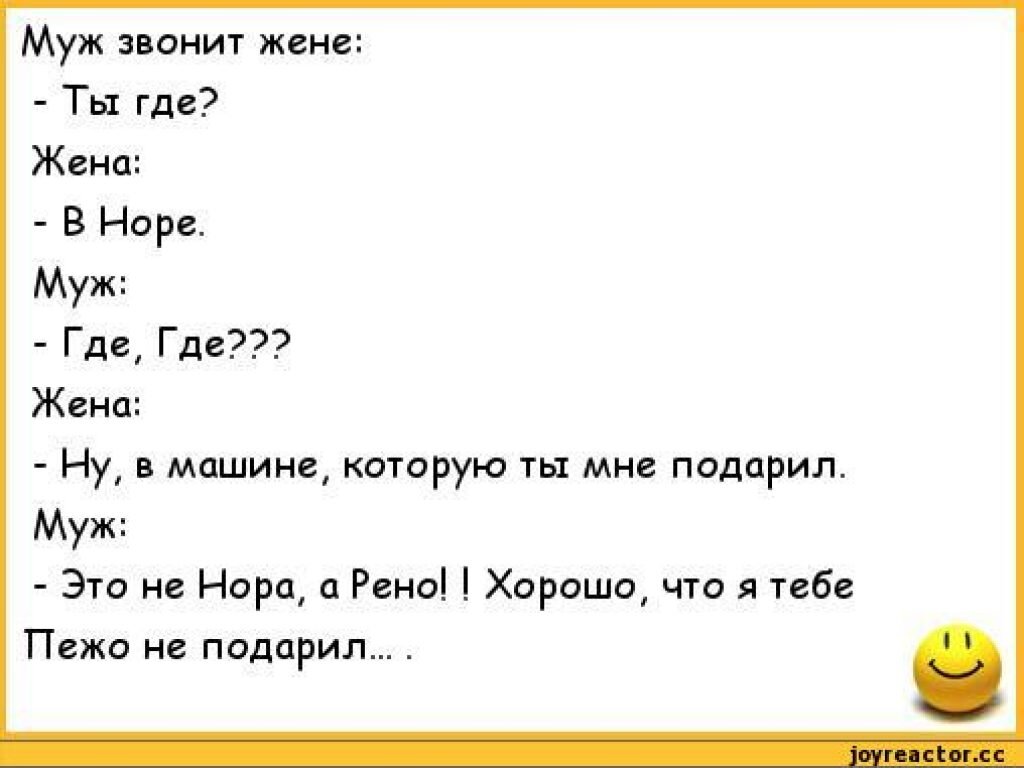 Муж звонит жене:
- Ты где?
Жена:
- В Норе.
Муж:
- Где, Где???
Жена:
- Ну, в машине, которую ты мне подарил.
Муж:
- Это не Нора, а Рено! ! Хорошо, что я тебе Пежо не подарил... .

joyreactor.cc